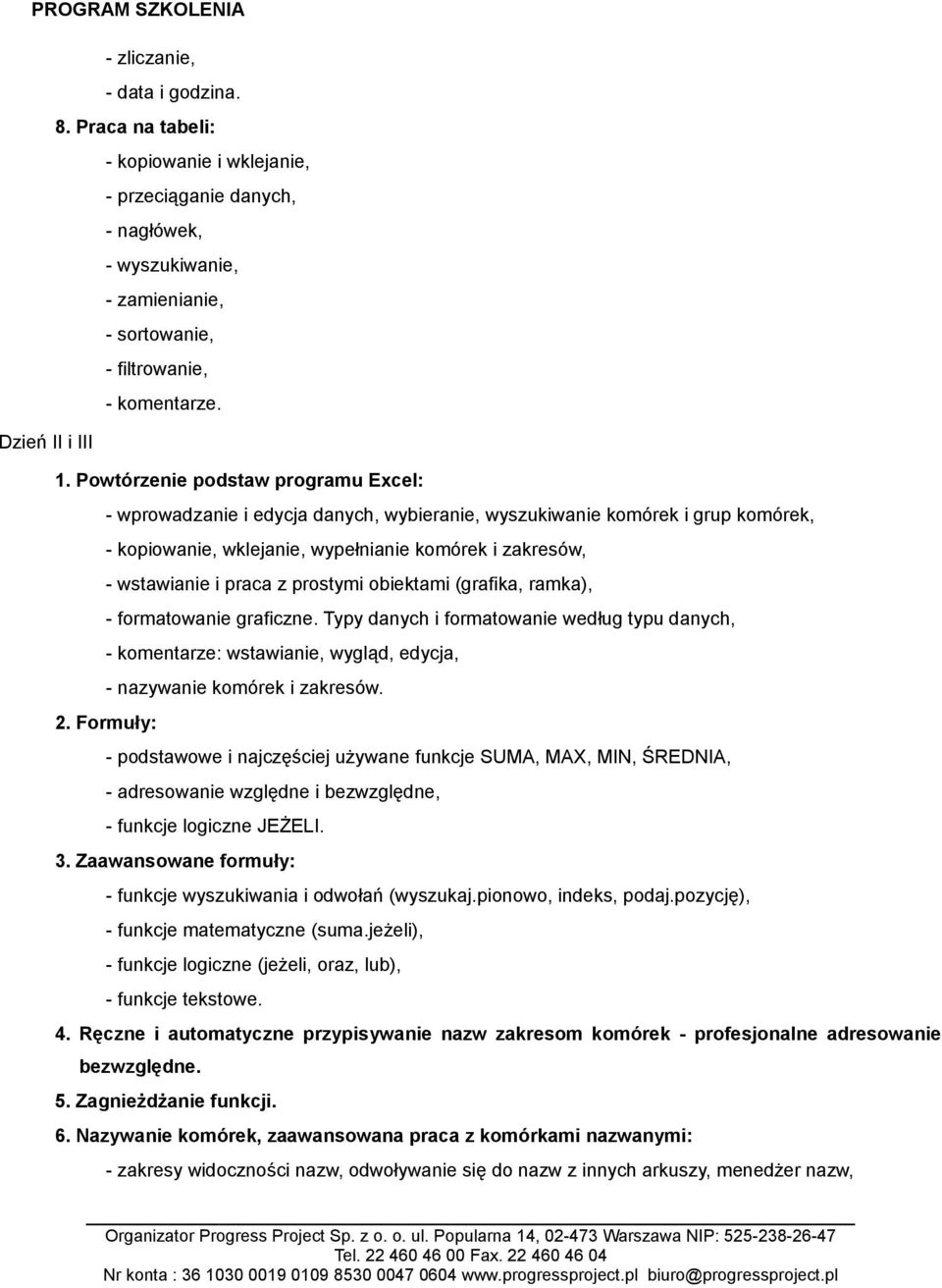 PROGRAM SZKOLENIA

- zliczanie,
- data i godzina.

8. Praca na tabeli:
- kopiowanie i wklejanie,
- przeciąganie danych,
- nagłówek,
- wyszukiwanie,
- zamienianie,
- sortowanie,
- filtrowanie,
- komentarze.

Dzień II i III

1. Powtórzenie podstaw programu Excel:
- wprowadzanie i edycja danych, wybieranie, wyszukiwanie komórek i grup komórek,
- kopiowanie, wklejanie, wypełnianie komórek i zakresów,
- wstawianie i praca z prostymi obiektami (grafika, ramka),
- formatowanie graficzne. Typy danych i formatowanie według typu danych,
- komentarze: wstawianie, wygląd, edycja,
- nazywanie komórek i zakresów.

2. Formuły:
- podstawowe i najczęściej używane funkcje SUMA, MAX, MIN, ŚREDNIA,
- adresowanie względne i bezwzględne,
- funkcje logiczne JEŻELI.

3. Zaawansowane formuły:
- funkcje wyszukiwania i odwołań (wyszukaj.pionowo, indeks, podaj.pozycję),
- funkcje matematyczne (suma.jeżeli),
- funkcje logiczne (jeżeli, oraz, lub),
- funkcje tekstowe.

4. Ręczne i automatyczne przypisywanie nazw zakresom komórek - profesjonalne adresowanie bezwzględne.

5. Zagnieżdżanie funkcji.

6. Nazywanie komórek, zaawansowana praca z komórkami nazwanymi:
- zakresy widoczności nazw, odwoływanie się do nazw z innych arkuszy, menedżer nazw,

Organizator Progress Project Sp. z o. o. ul. Popularna 14, 02-473 Warszawa NIP: 525-238-26-47
Tel. 22 460 46 00 Fax. 22 460 46 04
Nr konta : 36 1030 0019 0109 8530 0047 0604 www.progressproject.pl biuro@progressproject.pl